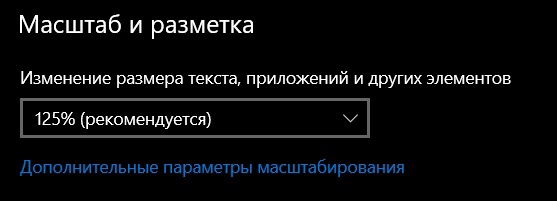 Масштаб и разметка

Изменение размера текста, приложений и других элементов

125% (рекомендуется)

Дополнительные параметры масштабирования